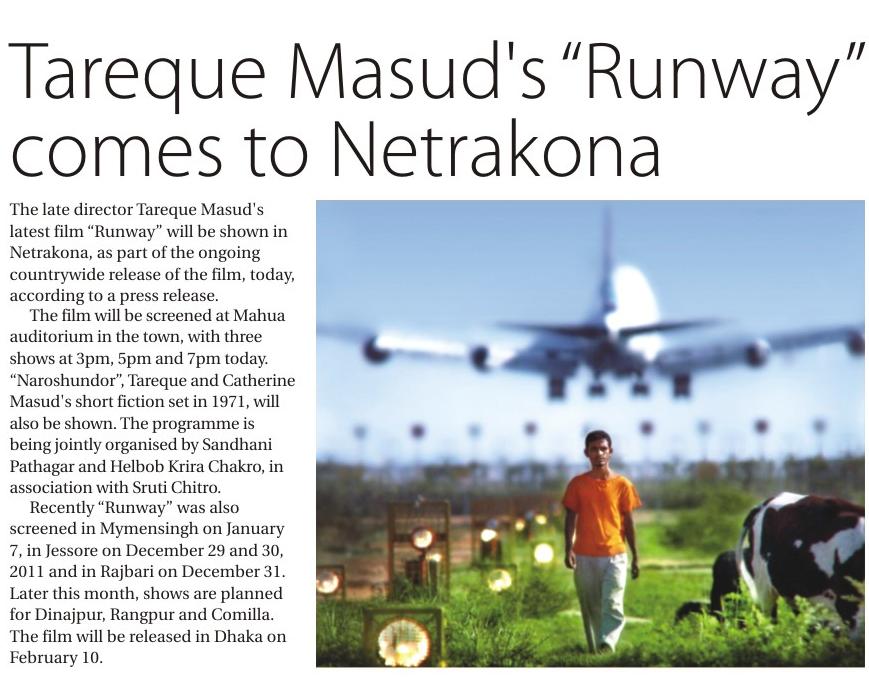 Tareque Masud's "Runway" comes to Netrakona

The late director Tareque Masud's latest film "Runway" will be shown in Netrakona, as part of the ongoing countrywide release of the film, today, according to a press release.

The film will be screened at Mahua auditorium in the town, with three shows at 3pm, 5pm and 7pm today. "Naroshundor", Tareque and Catherine Masud's short fiction set in 1971, will also be shown. The programme is being jointly organised by Sandhani Pathagar and Helbob Krira Chakro, in association with Sruti Chitro.

Recently "Runway" was also screened in Mymensingh on January 7, in Jessore on December 29 and 30, 2011 and in Rajbari on December 31. Later this month, shows are planned for Dinajpur, Rangpur and Comilla. The film will be released in Dhaka on February 10.